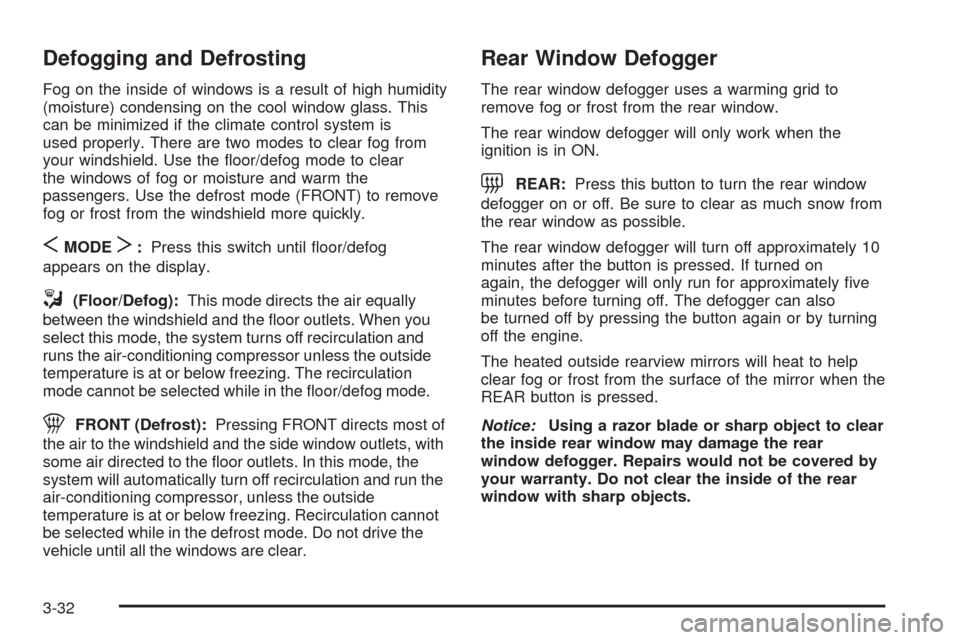 Defogging and Defrosting

Fog on the inside of windows is a result of high humidity (moisture) condensing on the cool window glass. This can be minimized if the climate control system is used properly. There are two modes to clear fog from your windshield. Use the floor/defog mode to clear the windows of fog or moisture and warm the passengers. Use the defrost mode (FRONT) to remove fog or frost from the windshield more quickly.

MODE : Press this switch until floor/defog appears on the display.

(Floor/Defog): This mode directs the air equally between the windshield and the floor outlets. When you select this mode, the system turns off recirculation and runs the air-conditioning compressor unless the outside temperature is at or below freezing. The recirculation mode cannot be selected while in the floor/defog mode.

FRONT (Defrost): Pressing FRONT directs most of the air to the windshield and the side window outlets, with some air directed to the floor outlets. In this mode, the system will automatically turn off recirculation and run the air-conditioning compressor, unless the outside temperature is at or below freezing. Recirculation cannot be selected while in the defrost mode. Do not drive the vehicle until all the windows are clear.

Rear Window Defogger

The rear window defogger uses a warming grid to remove fog or frost from the rear window.

The rear window defogger will only work when the ignition is in ON.

REAR: Press this button to turn the rear window defogger on or off. Be sure to clear as much snow from the rear window as possible.

The rear window defogger will turn off approximately 10 minutes after the button is pressed. If turned on again, the defogger will only run for approximately five minutes before turning off. The defogger can also be turned off by pressing the button again or by turning off the engine.

The heated outside rearview mirrors will heat to help clear fog or frost from the surface of the mirror when the REAR button is pressed.

Notice: Using a razor blade or sharp object to clear the inside rear window may damage the rear window defogger. Repairs would not be covered by your warranty. Do not clear the inside of the rear window with sharp objects.

3-32

carmanualsonline.info